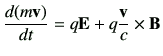 $\frac{d(m\mathbf{v})}{dt} = q\mathbf{E} + q\frac{\mathbf{v}}{c} \times \mathbf{B}$